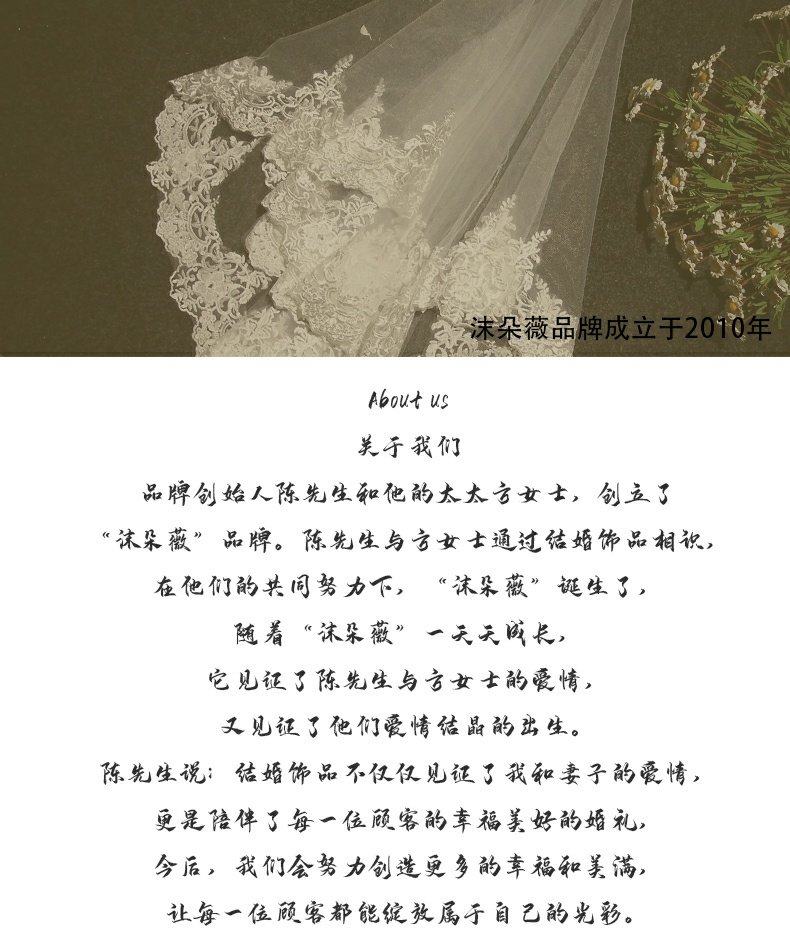 沫朵薇品牌成立于2010年

About us

关于我们

品牌创始人陈先生和他的太太方女士，创立了

“沫朵薇”品牌。陈先生与方女士通过结婚饰品相识，

在他们的共同努力下，“沫朵薇”诞生了，

随着“沫朵薇”一天天成长，

它见证了陈先生与方女士的爱情，

又见证了他们爱情结晶的出生。

陈先生说：结婚饰品不仅仅见证了我和妻子的爱情，

更是陪伴了每一位顾客的幸福美好的婚礼，

今后，我们会努力创造更多的幸福和美满，

让每一位顾客都能绽放属于自己的光彩。